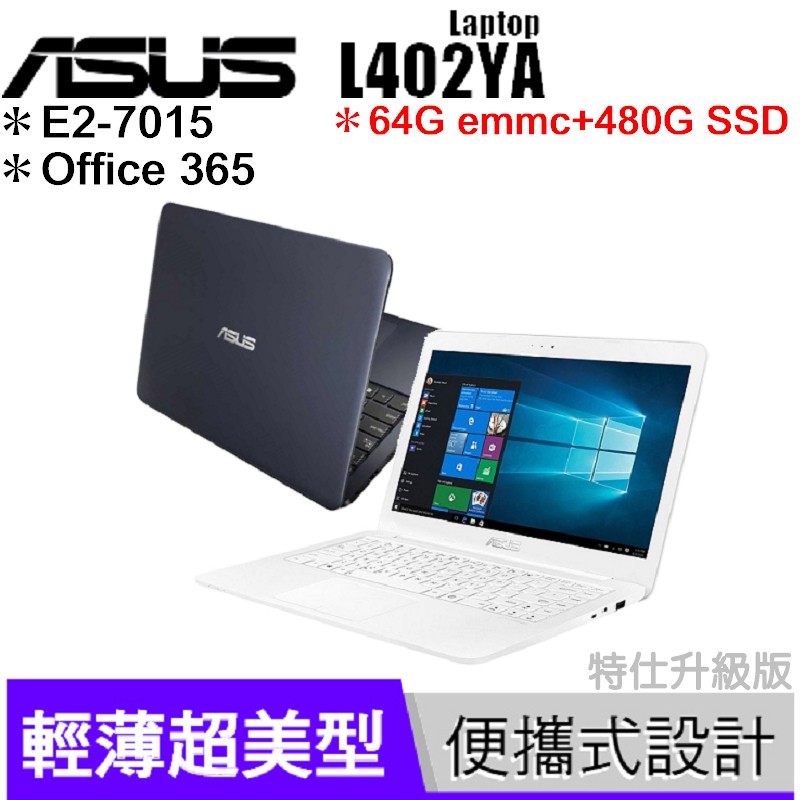 ASUS

Laptop
L402YA

＊E2-7015
＊Office 365

＊64G emmc+480G SSD

ASUS

ASUS

特仕升級版

輕薄超美型

便攜式設計